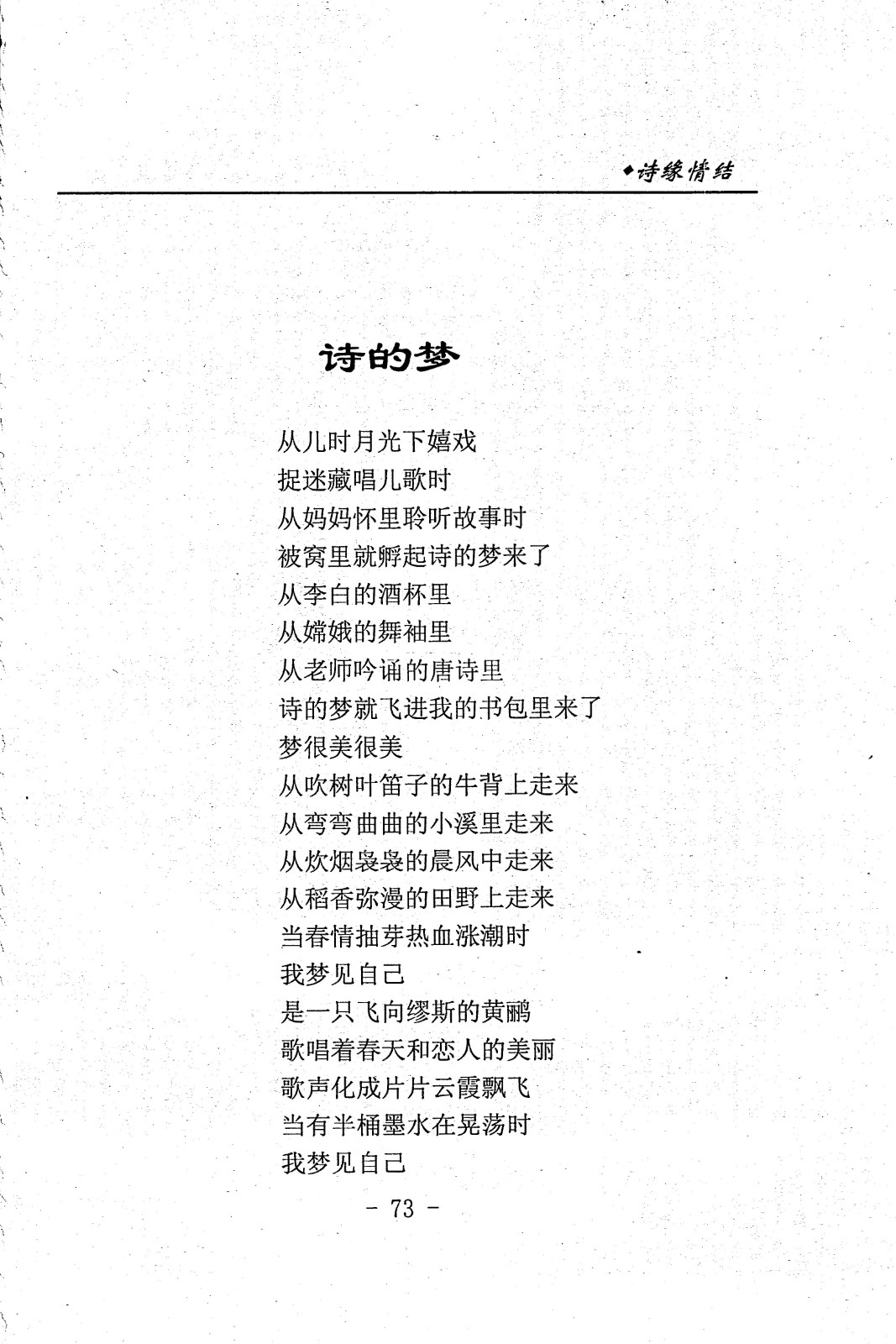 ◆诗缘情结

诗的梦

从儿时月光下嬉戏
捉迷藏唱儿歌时
从妈妈怀里聆听故事时
被窝里就孵起诗的梦来了
从李白的酒杯里
从嫦娥的舞袖里
从老师吟诵的唐诗里
诗的梦就飞进我的书包里来了
梦很美很美
从吹树叶笛子的牛背上走来
从弯弯曲曲的小溪里走来
从炊烟袅袅的晨风中走来
从稻香弥漫的田野上走来
当春情抽芽热血涨潮时
我梦见自己
是一只飞向缪斯的黄鹂
歌唱着春天和恋人的美丽
歌声化成片片云霞飘飞
当有半桶墨水在晃荡时
我梦见自己

- 73 -